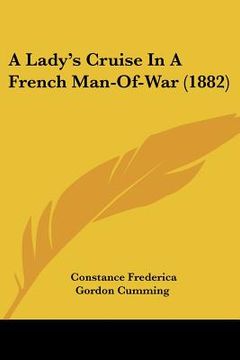 A Lady's Cruise In A French Man-Of-War (1882)

Constance Frederica
Gordon Cumming